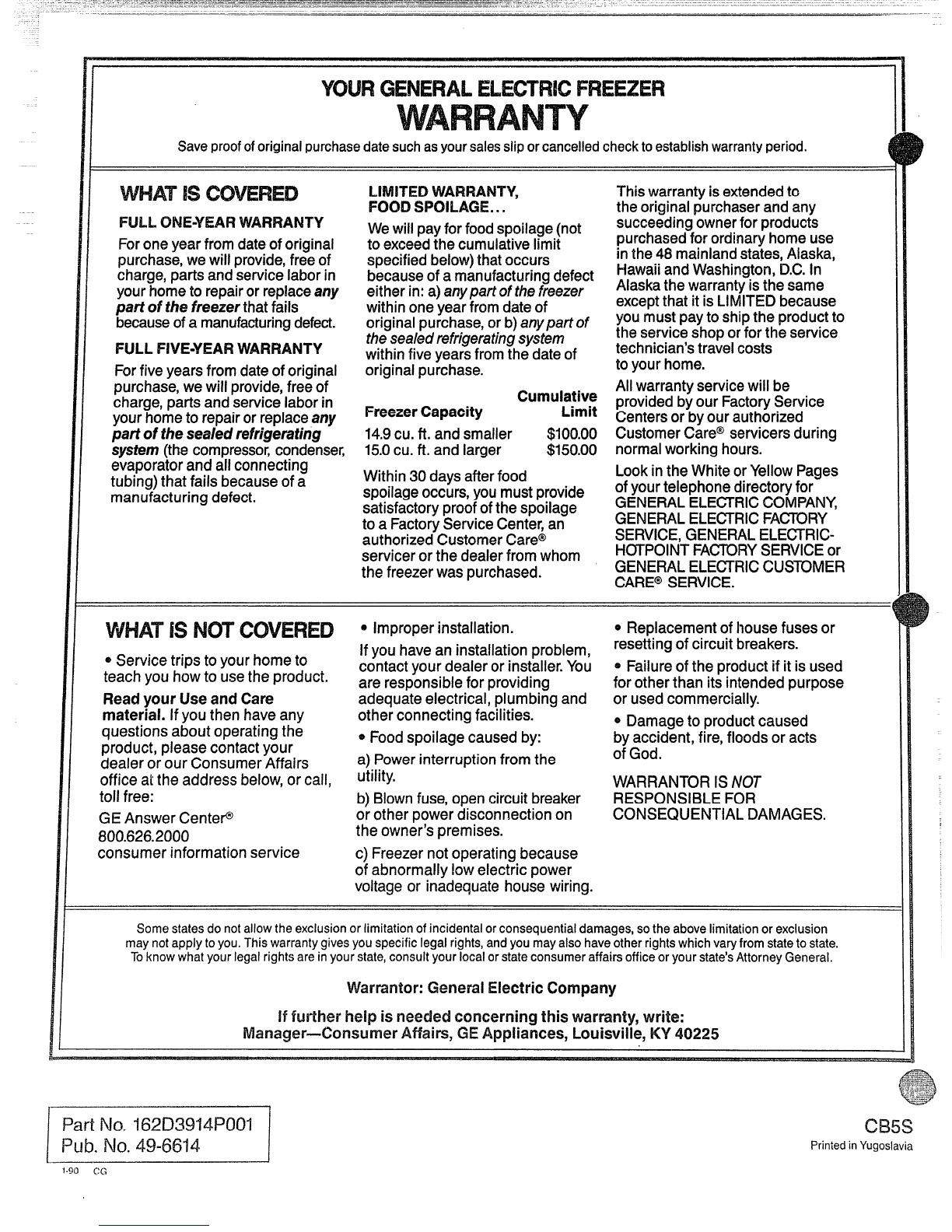 YOUR GENERAL ELECTRIC FREEZER
WARRANTY

Save proof of original purchase date such as your sales slip or cancelled check to establish warranty period.

WHAT IS COVERED

FULL ONE-YEAR WARRANTY

For one year from date of original purchase, we will provide, free of charge, parts and service labor in your home to repair or replace any part of the freezer that fails because of a manufacturing defect.

FULL FIVE-YEAR WARRANTY

For five years from date of original purchase, we will provide, free of charge, parts and service labor in your home to repair or replace any part of the sealed refrigerating system (the compressor, condenser, evaporator and all connecting tubing) that fails because of a manufacturing defect.

LIMITED WARRANTY, FOOD SPOILAGE...

We will pay for food spoilage (not to exceed the cumulative limit specified below) that occurs because of a manufacturing defect either in: a) any part of the freezer within one year from date of original purchase, or b) any part of the sealed refrigerating system within five years from the date of original purchase.

| Freezer Capacity | Cumulative Limit |
|---|---|
| 14.9 cu. ft. and smaller | $100.00 |
| 15.0 cu. ft. and larger | $150.00 |

Within 30 days after food spoilage occurs, you must provide satisfactory proof of the spoilage to a Factory Service Center, an authorized Customer Care® servicer or the dealer from whom the freezer was purchased.

This warranty is extended to the original purchaser and any succeeding owner for products purchased for ordinary home use in the 48 mainland states, Alaska, Hawaii and Washington, D.C. In Alaska the warranty is the same except that it is LIMITED because you must pay to ship the product to the service shop or for the service technician's travel costs to your home.

All warranty service will be provided by our Factory Service Centers or by our authorized Customer Care® servicers during normal working hours.

Look in the White or Yellow Pages of your telephone directory for GENERAL ELECTRIC COMPANY, GENERAL ELECTRIC FACTORY SERVICE, GENERAL ELECTRIC-HOTPOINT FACTORY SERVICE or GENERAL ELECTRIC CUSTOMER CARE® SERVICE.

WHAT IS NOT COVERED

• Service trips to your home to teach you how to use the product.

Read your Use and Care material. If you then have any questions about operating the product, please contact your dealer or our Consumer Affairs office at the address below, or call, toll free:

GE Answer Center®
800.626.2000
consumer information service

• Improper installation.

If you have an installation problem, contact your dealer or installer. You are responsible for providing adequate electrical, plumbing and other connecting facilities.

• Food spoilage caused by:

a) Power interruption from the utility.

b) Blown fuse, open circuit breaker or other power disconnection on the owner's premises.

c) Freezer not operating because of abnormally low electric power voltage or inadequate house wiring.

• Replacement of house fuses or resetting of circuit breakers.

• Failure of the product if it is used for other than its intended purpose or used commercially.

• Damage to product caused by accident, fire, floods or acts of God.

WARRANTOR IS NOT RESPONSIBLE FOR CONSEQUENTIAL DAMAGES.

Some states do not allow the exclusion or limitation of incidental or consequential damages, so the above limitation or exclusion may not apply to you. This warranty gives you specific legal rights, and you may also have other rights which vary from state to state. To know what your legal rights are in your state, consult your local or state consumer affairs office or your state's Attorney General.

Warrantor: General Electric Company

If further help is needed concerning this warranty, write:
Manager—Consumer Affairs, GE Appliances, Louisville, KY 40225

Part No. 162D3914P001
Pub. No. 49-6614

1-90 CG

CB5S
Printed in Yugoslavia